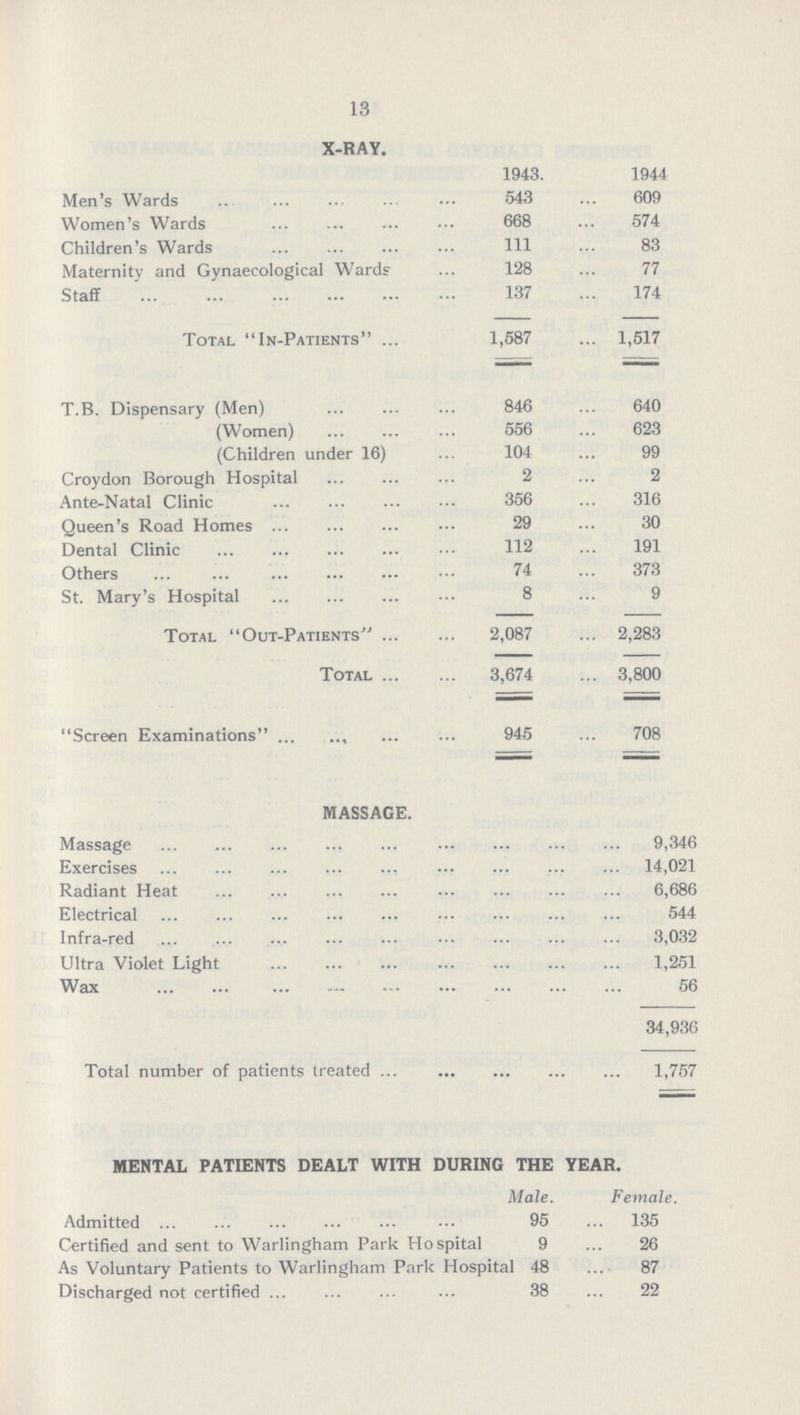 13

X-RAY.

| | 1943. | 1944 |
|---|---|---|
| Men's Wards | 543 | 609 |
| Women's Wards | 668 | 574 |
| Children's Wards | 111 | 83 |
| Maternity and Gynaecological Wards | 128 | 77 |
| Staff | 137 | 174 |
| Total "In-Patients" | 1,587 | 1,517 |
| T.B. Dispensary (Men) | 846 | 640 |
| (Women) | 556 | 623 |
| (Children under 16) | 104 | 99 |
| Croydon Borough Hospital | 2 | 2 |
| Ante-Natal Clinic | 356 | 316 |
| Queen's Road Homes | 29 | 30 |
| Dental Clinic | 112 | 191 |
| Others | 74 | 373 |
| St. Mary's Hospital | 8 | 9 |
| Total "Out-Patients" | 2,087 | 2,283 |
| Total | 3,674 | 3,800 |
| "Screen Examinations" | 945 | 708 |

MASSAGE.

| | |
|---|---|
| Massage | 9,346 |
| Exercises | 14,021 |
| Radiant Heat | 6,686 |
| Electrical | 544 |
| Infra-red | 3,032 |
| Ultra Violet Light | 1,251 |
| Wax | 56 |
| | 34,936 |
| Total number of patients treated | 1,757 |

MENTAL PATIENTS DEALT WITH DURING THE YEAR.

| | Male. | Female. |
|---|---|---|
| Admitted | 95 | 135 |
| Certified and sent to Warlingham Park Hospital | 9 | 26 |
| As Voluntary Patients to Warlingham Park Hospital | 48 | 87 |
| Discharged not certified | 38 | 22 |